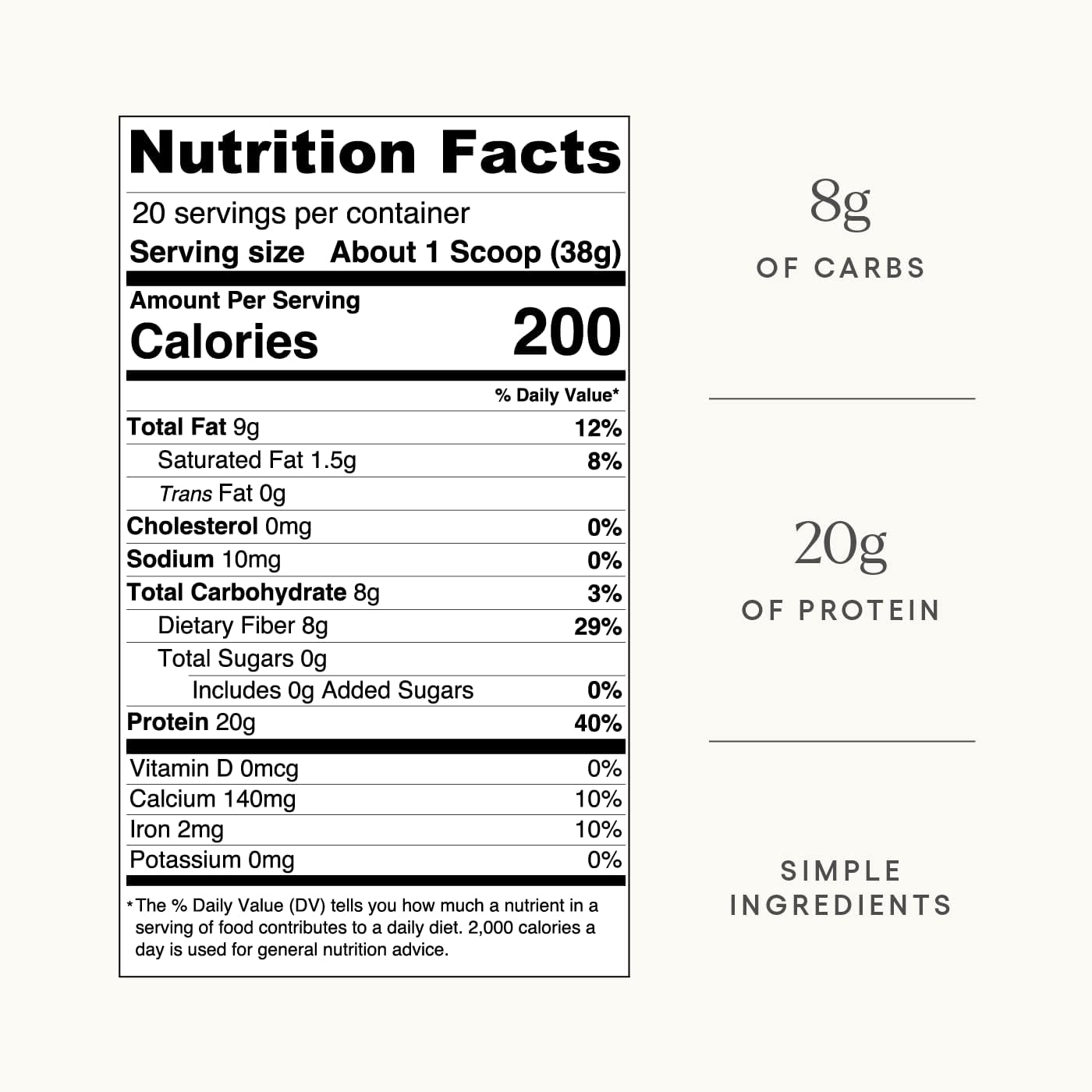 Nutrition Facts

20 servings per container
Serving size About 1 Scoop (38g)

Amount Per Serving
Calories 200

| | % Daily Value* |
|---|---|
| Total Fat 9g | 12% |
| Saturated Fat 1.5g | 8% |
| Trans Fat 0g | |
| Cholesterol 0mg | 0% |
| Sodium 10mg | 0% |
| Total Carbohydrate 8g | 3% |
| Dietary Fiber 8g | 29% |
| Total Sugars 0g | |
| Includes 0g Added Sugars | 0% |
| Protein 20g | 40% |
| Vitamin D 0mcg | 0% |
| Calcium 140mg | 10% |
| Iron 2mg | 10% |
| Potassium 0mg | 0% |

*The % Daily Value (DV) tells you how much a nutrient in a serving of food contributes to a daily diet. 2,000 calories a day is used for general nutrition advice.

8g
OF CARBS

20g
OF PROTEIN

SIMPLE
INGREDIENTS